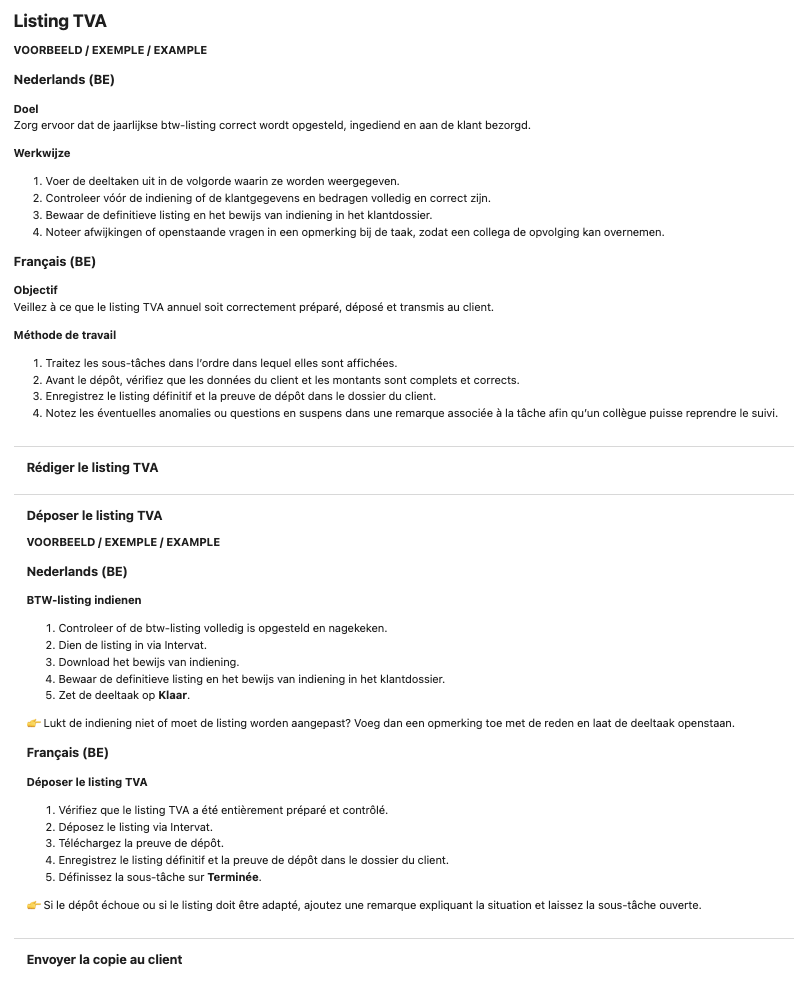 Listing TVA

VOORBEELD / EXEMPLE / EXAMPLE

Nederlands (BE)

Doel
Zorg ervoor dat de jaarlijkse btw-listing correct wordt opgesteld, ingediend en aan de klant bezorgd.

Werkwijze

1. Voer de deeltaken uit in de volgorde waarin ze worden weergegeven.
2. Controleer vóór de indiening of de klantgegevens en bedragen volledig en correct zijn.
3. Bewaar de definitieve listing en het bewijs van indiening in het klantdossier.
4. Noteer afwijkingen of openstaande vragen in een opmerking bij de taak, zodat een collega de opvolging kan overnemen.

Français (BE)

Objectif
Veillez à ce que le listing TVA annuel soit correctement préparé, déposé et transmis au client.

Méthode de travail

1. Traitez les sous-tâches dans l'ordre dans lequel elles sont affichées.
2. Avant le dépôt, vérifiez que les données du client et les montants sont complets et corrects.
3. Enregistrez le listing définitif et la preuve de dépôt dans le dossier du client.
4. Notez les éventuelles anomalies ou questions en suspens dans une remarque associée à la tâche afin qu'un collègue puisse reprendre le suivi.

Rédiger le listing TVA

Déposer le listing TVA

VOORBEELD / EXEMPLE / EXAMPLE

Nederlands (BE)

BTW-listing indienen

1. Controleer of de btw-listing volledig is opgesteld en nagekeken.
2. Dien de listing in via Intervat.
3. Download het bewijs van indiening.
4. Bewaar de definitieve listing en het bewijs van indiening in het klantdossier.
5. Zet de deeltaak op **Klaar**.

👉 Lukt de indiening niet of moet de listing worden aangepast? Voeg dan een opmerking toe met de reden en laat de deeltaak openstaan.

Français (BE)

Déposer le listing TVA

1. Vérifiez que le listing TVA a été entièrement préparé et contrôlé.
2. Déposez le listing via Intervat.
3. Téléchargez la preuve de dépôt.
4. Enregistrez le listing définitif et la preuve de dépôt dans le dossier du client.
5. Définissez la sous-tâche sur **Terminée**.

👉 Si le dépôt échoue ou si le listing doit être adapté, ajoutez une remarque expliquant la situation et laissez la sous-tâche ouverte.

Envoyer la copie au client